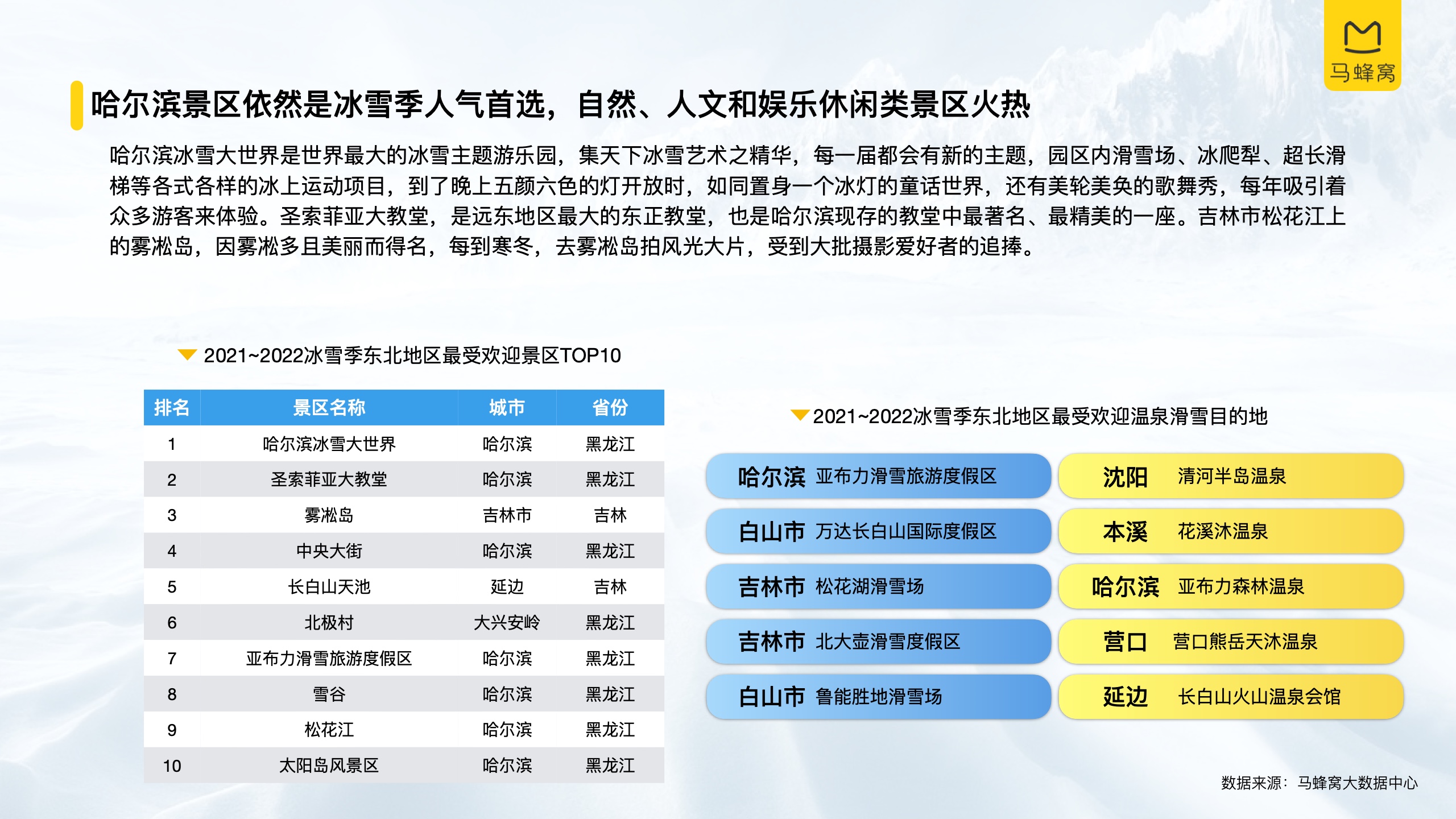 马蜂窝

哈尔滨景区依然是冰雪季人气首选，自然、人文和娱乐休闲类景区火热

哈尔滨冰雪大世界是世界最大的冰雪主题游乐园，集天下冰雪艺术之精华，每一届都会有新的主题，园区内滑雪场、冰爬犁、超长滑梯等各式各样的冰上运动项目，到了晚上五颜六色的灯开放时，如同置身一个冰灯的童话世界，还有美轮美奂的歌舞秀，每年吸引着众多游客来体验。圣索菲亚大教堂，是远东地区最大的东正教堂，也是哈尔滨现存的教堂中最著名、最精美的一座。吉林市松花江上的雾凇岛，因雾凇多且美丽而得名，每到寒冬，去雾凇岛拍风光大片，受到大批摄影爱好者的追捧。

2021~2022冰雪季东北地区最受欢迎景区TOP10

| 排名 | 景区名称 | 城市 | 省份 |
|---|---|---|---|
| 1 | 哈尔滨冰雪大世界 | 哈尔滨 | 黑龙江 |
| 2 | 圣索菲亚大教堂 | 哈尔滨 | 黑龙江 |
| 3 | 雾凇岛 | 吉林市 | 吉林 |
| 4 | 中央大街 | 哈尔滨 | 黑龙江 |
| 5 | 长白山天池 | 延边 | 吉林 |
| 6 | 北极村 | 大兴安岭 | 黑龙江 |
| 7 | 亚布力滑雪旅游度假区 | 哈尔滨 | 黑龙江 |
| 8 | 雪谷 | 哈尔滨 | 黑龙江 |
| 9 | 松花江 | 哈尔滨 | 黑龙江 |
| 10 | 太阳岛风景区 | 哈尔滨 | 黑龙江 |

2021~2022冰雪季东北地区最受欢迎温泉滑雪目的地

哈尔滨 亚布力滑雪旅游度假区
白山市 万达长白山国际度假区
吉林市 松花湖滑雪场
吉林市 北大壶滑雪度假区
白山市 鲁能胜地滑雪场

沈阳 清河半岛温泉
本溪 花溪沐温泉
哈尔滨 亚布力森林温泉
营口 营口熊岳天沐温泉
延边 长白山火山温泉会馆

数据来源：马蜂窝大数据中心